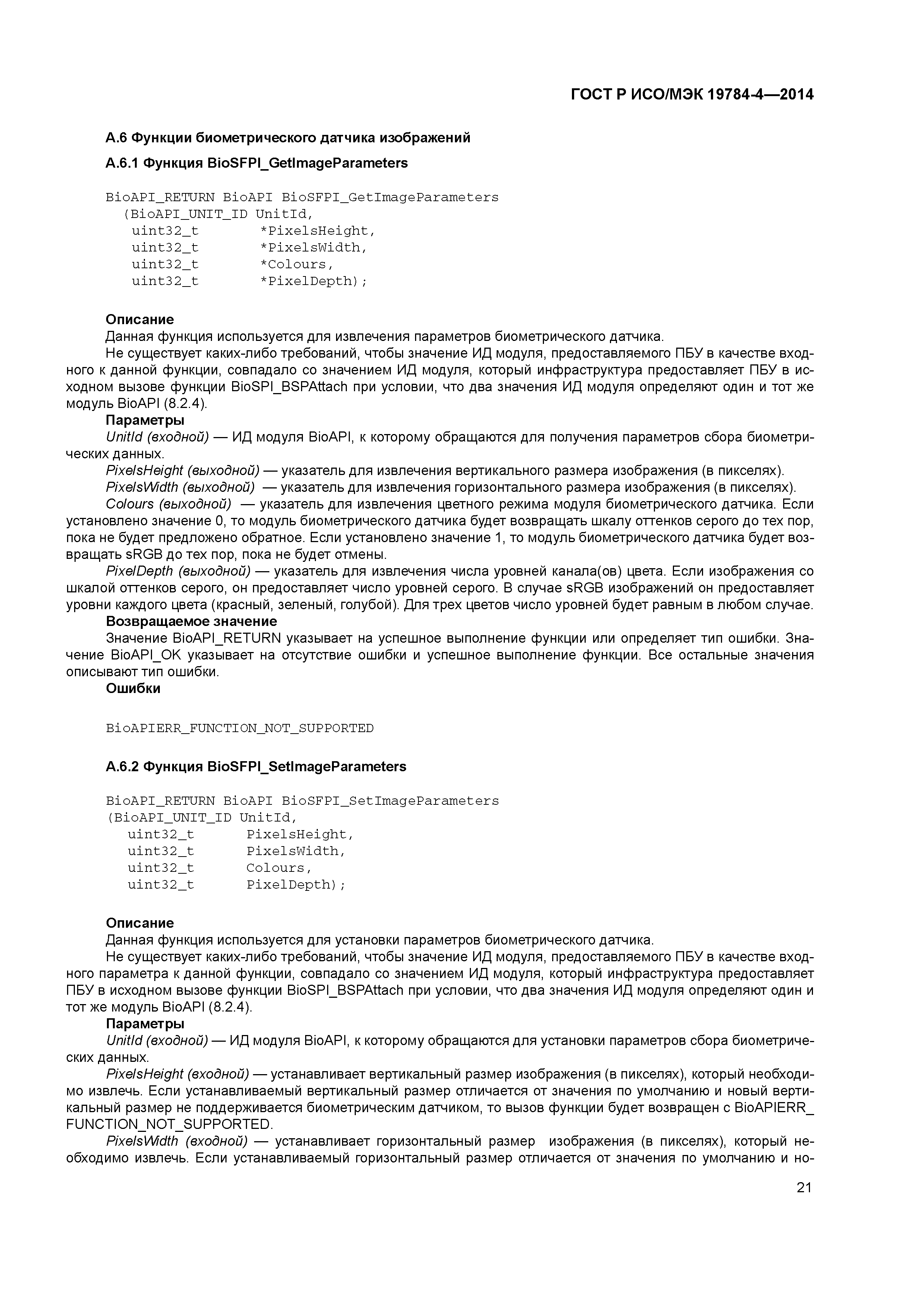 ГОСТ Р ИСО/МЭК 19784-4—2014

А.6 Функции биометрического датчика изображений

А.6.1 Функция BioSFPI_GetImageParameters

BioAPI_RETURN BioAPI BioSFPI_GetImageParameters
(BioAPI_UNIT_ID UnitId,
uint32_t *PixelsHeight,
uint32_t *PixelsWidth,
uint32_t *Colours,
uint32_t *PixelDepth);

Описание

Данная функция используется для извлечения параметров биометрического датчика.

Не существует каких-либо требований, чтобы значение ИД модуля, предоставляемого ПБУ в качестве входного к данной функции, совпадало со значением ИД модуля, который инфраструктура предоставляет ПБУ в исходном вызове функции BioSPI_BSPAttach при условии, что два значения ИД модуля определяют один и тот же модуль BioAPI (8.2.4).

Параметры

UnitId (входной) — ИД модуля BioAPI, к которому обращаются для получения параметров сбора биометрических данных.

PixelsHeight (выходной) — указатель для извлечения вертикального размера изображения (в пикселях).

PixelsWidth (выходной) — указатель для извлечения горизонтального размера изображения (в пикселях).

Colours (выходной) — указатель для извлечения цветного режима модуля биометрического датчика. Если установлено значение 0, то модуль биометрического датчика будет возвращать шкалу оттенков серого до тех пор, пока не будет предложено обратное. Если установлено значение 1, то модуль биометрического датчика будет возвращать sRGB до тех пор, пока не будет отмены.

PixelDepth (выходной) — указатель для извлечения числа уровней канала(ов) цвета. Если изображения со шкалой оттенков серого, он предоставляет число уровней серого. В случае sRGB изображений он предоставляет уровни каждого цвета (красный, зеленый, голубой). Для трех цветов число уровней будет равным в любом случае.

Возвращаемое значение

Значение BioAPI_RETURN указывает на успешное выполнение функции или определяет тип ошибки. Значение BioAPI_OK указывает на отсутствие ошибки и успешное выполнение функции. Все остальные значения описывают тип ошибки.

Ошибки

BioAPIERR_FUNCTION_NOT_SUPPORTED

А.6.2 Функция BioSFPI_SetImageParameters

BioAPI_RETURN BioAPI BioSFPI_SetImageParameters
(BioAPI_UNIT_ID UnitId,
uint32_t PixelsHeight,
uint32_t PixelsWidth,
uint32_t Colours,
uint32_t PixelDepth);

Описание

Данная функция используется для установки параметров биометрического датчика.

Не существует каких-либо требований, чтобы значение ИД модуля, предоставляемого ПБУ в качестве входного параметра к данной функции, совпадало со значением ИД модуля, который инфраструктура предоставляет ПБУ в исходном вызове функции BioSPI_BSPAttach при условии, что два значения ИД модуля определяют один и тот же модуль BioAPI (8.2.4).

Параметры

UnitId (входной) — ИД модуля BioAPI, к которому обращаются для установки параметров сбора биометрических данных.

PixelsHeight (входной) — устанавливает вертикальный размер изображения (в пикселях), который необходимо извлечь. Если устанавливаемый вертикальный размер отличается от значения по умолчанию и новый вертикальный размер не поддерживается биометрическим датчиком, то вызов функции будет возвращен с BioAPIERR_FUNCTION_NOT_SUPPORTED.

PixelsWidth (входной) — устанавливает горизонтальный размер изображения (в пикселях), который необходимо извлечь. Если устанавливаемый горизонтальный размер отличается от значения по умолчанию и но-

21